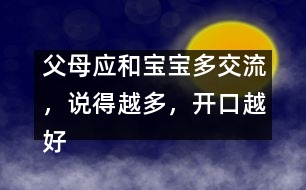 父母应和宝宝多交流，说得越多，开口越好